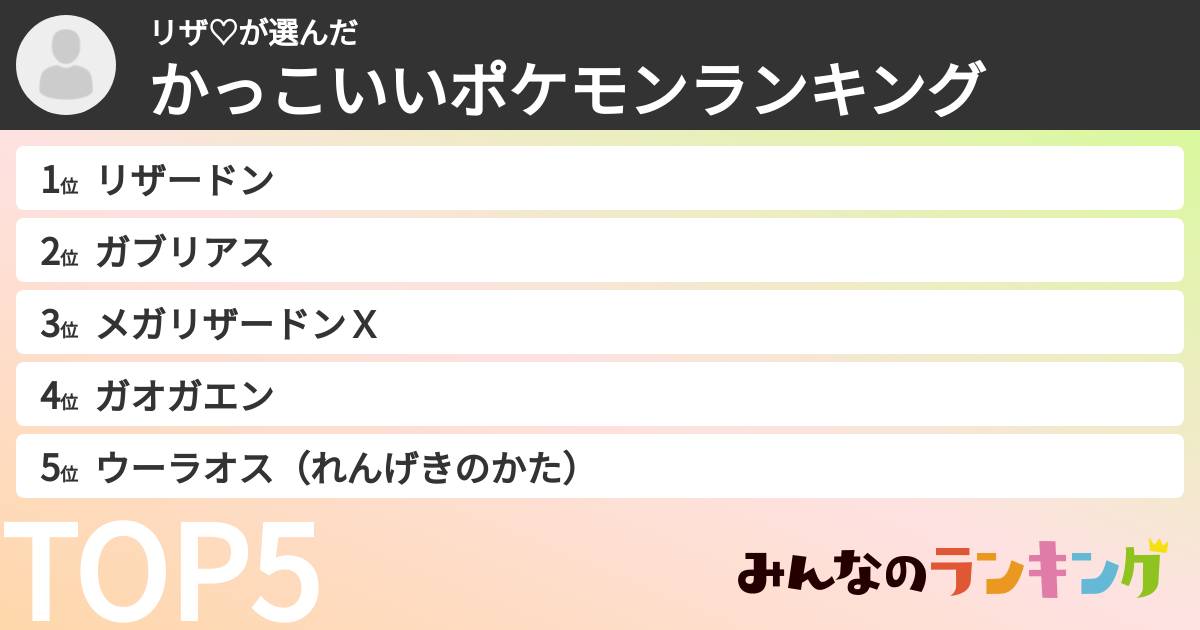 リザ♡が選んだ
かっこいいポケモンランキング

1位 リザードン
2位 ガブリアス
3位 メガリザードンX
4位 ガオガエン
5位 ウーラオス（れんげきのかた）

TOP5

みんなのランキング